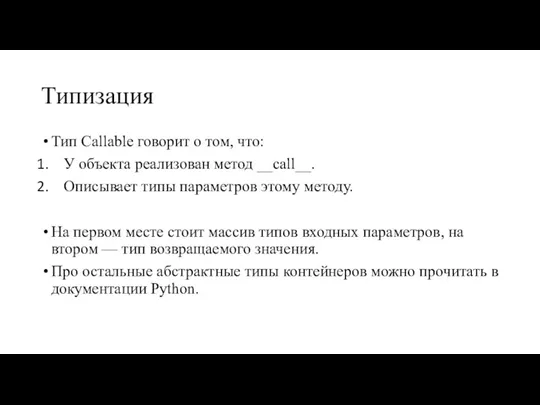 Типизация

• Тип Callable говорит о том, что:
1. У объекта реализован метод __call__.
2. Описывает типы параметров этому методу.

• На первом месте стоит массив типов входных параметров, на втором — тип возвращаемого значения.
• Про остальные абстрактные типы контейнеров можно прочитать в документации Python.